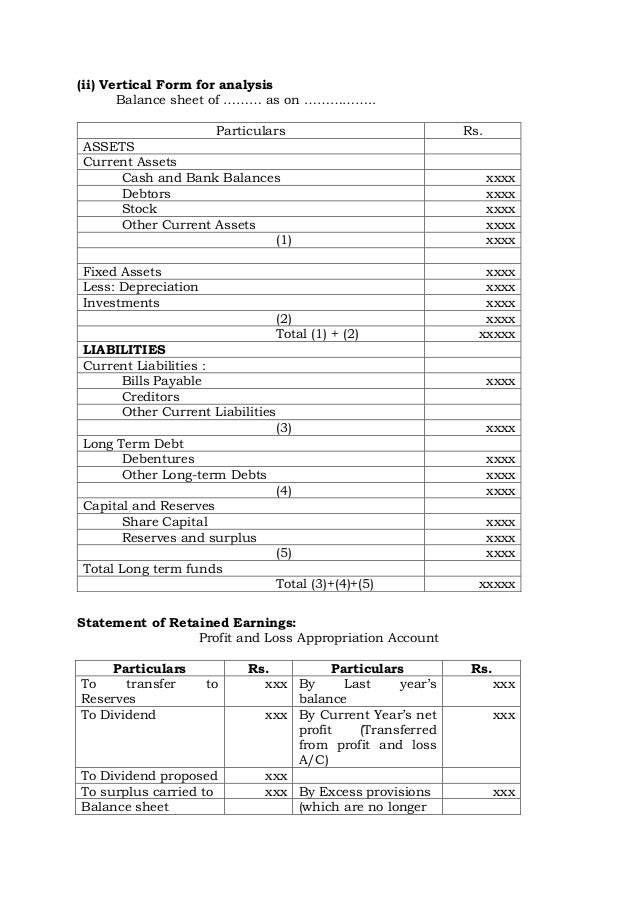 **(ii) Vertical Form for analysis**
Balance sheet of ……… as on ……………..

| Particulars | Rs. |
|---|---|
| ASSETS | |
| Current Assets | |
| Cash and Bank Balances | xxxx |
| Debtors | xxxx |
| Stock | xxxx |
| Other Current Assets | xxxx |
| (1) | xxxx |
| | |
| Fixed Assets | xxxx |
| Less: Depreciation | xxxx |
| Investments | xxxx |
| (2) | xxxx |
| Total (1) + (2) | xxxxx |
| **LIABILITIES** | |
| Current Liabilities : | |
| Bills Payable | xxxx |
| Creditors | |
| Other Current Liabilities | |
| (3) | xxxx |
| Long Term Debt | |
| Debentures | xxxx |
| Other Long-term Debts | xxxx |
| (4) | xxxx |
| Capital and Reserves | |
| Share Capital | xxxx |
| Reserves and surplus | xxxx |
| (5) | xxxx |
| Total Long term funds | |
| Total (3)+(4)+(5) | xxxxx |

**Statement of Retained Earnings:**
Profit and Loss Appropriation Account

| Particulars | Rs. | Particulars | Rs. |
|---|---|---|---|
| To transfer to Reserves | xxx | By Last year's balance | xxx |
| To Dividend | xxx | By Current Year's net profit (Transferred from profit and loss A/C) | xxx |
| To Dividend proposed | xxx | | |
| To surplus carried to Balance sheet | xxx | By Excess provisions (which are no longer | xxx |